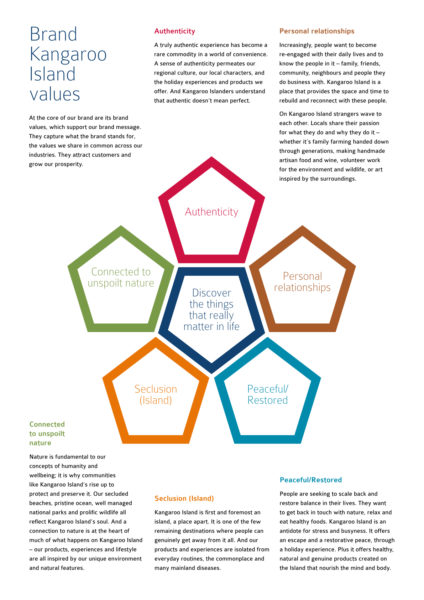 Brand Kangaroo Island values

At the core of our brand are its brand values, which support our brand message. They capture what the brand stands for, the values we share in common across our industries. They attract customers and grow our prosperity.

Authenticity

A truly authentic experience has become a rare commodity in a world of convenience. A sense of authenticity permeates our regional culture, our local characters, and the holiday experiences and products we offer. And Kangaroo Islanders understand that authentic doesn't mean perfect.

Personal relationships

Increasingly, people want to become re-engaged with their daily lives and to know the people in it – family, friends, community, neighbours and people they do business with. Kangaroo Island is a place that provides the space and time to rebuild and reconnect with these people.

On Kangaroo Island strangers wave to each other. Locals share their passion for what they do and why they do it – whether it's family farming handed down through generations, making handmade artisan food and wine, volunteer work for the environment and wildlife, or art inspired by the surroundings.

Authenticity

Connected to unspoilt nature

Discover the things that really matter in life

Personal relationships

Seclusion (Island)

Peaceful/ Restored

Connected to unspoilt nature

Nature is fundamental to our concepts of humanity and wellbeing; it is why communities like Kangaroo Island's rise up to protect and preserve it. Our secluded beaches, pristine ocean, well managed national parks and prolific wildlife all reflect Kangaroo Island's soul. And a connection to nature is at the heart of much of what happens on Kangaroo Island – our products, experiences and lifestyle are all inspired by our unique environment and natural features.

Seclusion (Island)

Kangaroo Island is first and foremost an island, a place apart. It is one of the few remaining destinations where people can genuinely get away from it all. And our products and experiences are isolated from everyday routines, the commonplace and many mainland diseases.

Peaceful/Restored

People are seeking to scale back and restore balance in their lives. They want to get back in touch with nature, relax and eat healthy foods. Kangaroo Island is an antidote for stress and busyness. It offers an escape and a restorative peace, through a holiday experience. Plus it offers healthy, natural and genuine products created on the Island that nourish the mind and body.